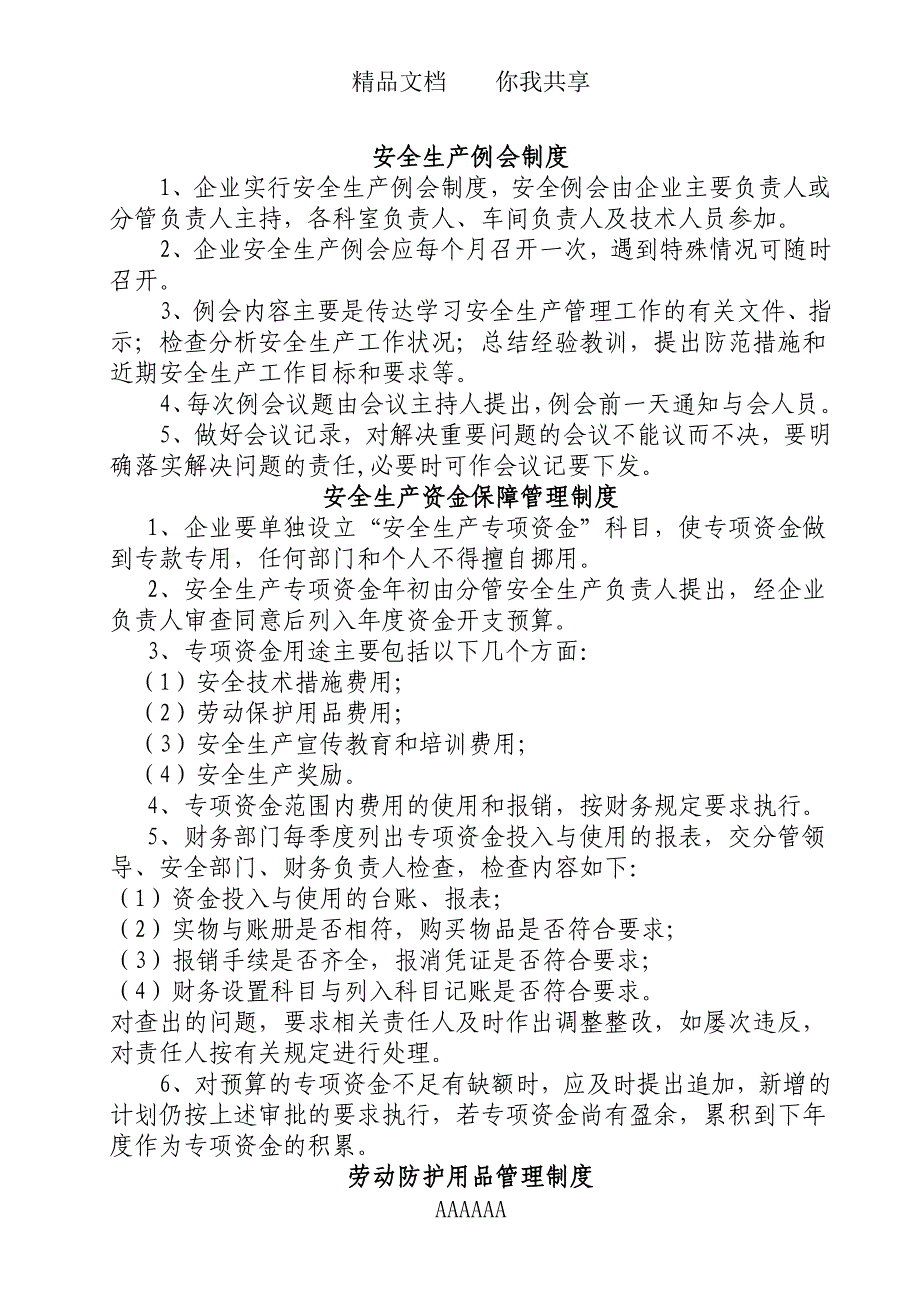 精品文档　　你我共享

安全生产例会制度

1、企业实行安全生产例会制度，安全例会由企业主要负责人或分管负责人主持，各科室负责人、车间负责人及技术人员参加。

2、企业安全生产例会应每个月召开一次，遇到特殊情况可随时召开。

3、例会内容主要是传达学习安全生产管理工作的有关文件、指示；检查分析安全生产工作状况；总结经验教训，提出防范措施和近期安全生产工作目标和要求等。

4、每次例会议题由会议主持人提出，例会前一天通知与会人员。

5、做好会议记录，对解决重要问题的会议不能议而不决，要明确落实解决问题的责任，必要时可作会议记要下发。

安全生产资金保障管理制度

1、企业要单独设立“安全生产专项资金”科目，使专项资金做到专款专用，任何部门和个人不得擅自挪用。

2、安全生产专项资金年初由分管安全生产负责人提出，经企业负责人审查同意后列入年度资金开支预算。

3、专项资金用途主要包括以下几个方面：

（1）安全技术措施费用；

（2）劳动保护用品费用；

（3）安全生产宣传教育和培训费用；

（4）安全生产奖励。

4、专项资金范围内费用的使用和报销，按财务规定要求执行。

5、财务部门每季度列出专项资金投入与使用的报表，交分管领导、安全部门、财务负责人检查，检查内容如下：

（1）资金投入与使用的台账、报表；

（2）实物与账册是否相符，购买物品是否符合要求；

（3）报销手续是否齐全，报消凭证是否符合要求；

（4）财务设置科目与列入科目记账是否符合要求。

对查出的问题，要求相关责任人及时作出调整整改，如屡次违反，对责任人按有关规定进行处理。

6、对预算的专项资金不足有缺额时，应及时提出追加，新增的计划仍按上述审批的要求执行，若专项资金尚有盈余，累积到下年度作为专项资金的积累。

劳动防护用品管理制度

AAAAAA